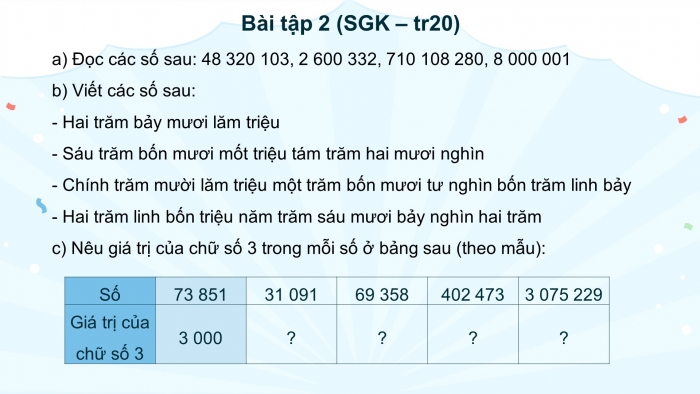 Bài tập 2 (SGK – tr20)

a) Đọc các số sau: 48 320 103, 2 600 332, 710 108 280, 8 000 001

b) Viết các số sau:

- Hai trăm bảy mươi lăm triệu

- Sáu trăm bốn mươi mốt triệu tám trăm hai mươi nghìn

- Chính trăm mười lăm triệu một trăm bốn mươi tư nghìn bốn trăm linh bảy

- Hai trăm linh bốn triệu năm trăm sáu mươi bảy nghìn hai trăm

c) Nêu giá trị của chữ số 3 trong mỗi số ở bảng sau (theo mẫu):

| Số | 73 851 | 31 091 | 69 358 | 402 473 | 3 075 229 |
|---|---|---|---|---|---|
| Giá trị của chữ số 3 | 3 000 | ? | ? | ? | ? |